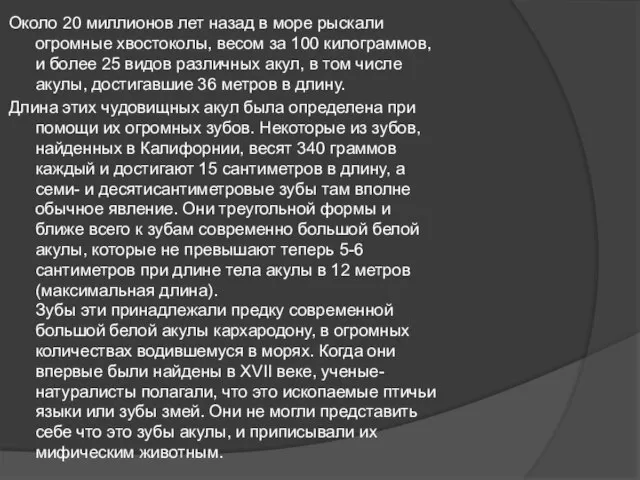 Около 20 миллионов лет назад в море рыскали огромные хвостоколы, весом за 100 килограммов, и более 25 видов различных акул, в том числе акулы, достигавшие 36 метров в длину.

Длина этих чудовищных акул была определена при помощи их огромных зубов. Некоторые из зубов, найденных в Калифорнии, весят 340 граммов каждый и достигают 15 сантиметров в длину, а семи- и десятисантиметровые зубы там вполне обычное явление. Они треугольной формы и ближе всего к зубам современно большой белой акулы, которые не превышают теперь 5-6 сантиметров при длине тела акулы в 12 метров (максимальная длина).
Зубы эти принадлежали предку современной большой белой акулы кархародону, в огромных количествах водившемуся в морях. Когда они впервые были найдены в XVII веке, ученые-натуралисты полагали, что это ископаемые птичьи языки или зубы змей. Они не могли представить себе что это зубы акулы, и приписывали их мифическим животным.